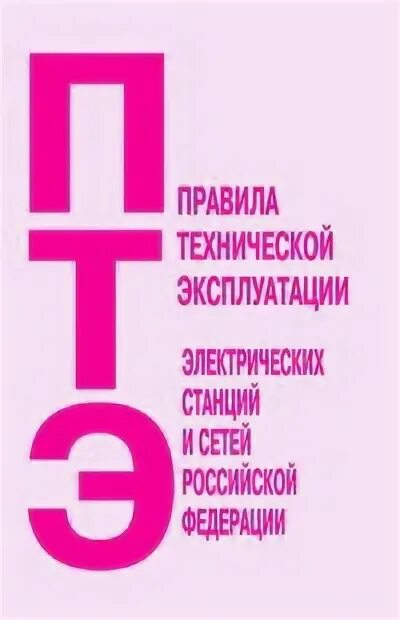 П
Т
Э

ПРАВИЛА
ТЕХНИЧЕСКОЙ
ЭКСПЛУАТАЦИИ

ЭЛЕКТРИЧЕСКИХ
СТАНЦИЙ
И СЕТЕЙ
РОССИЙСКОЙ
ФЕДЕРАЦИИ